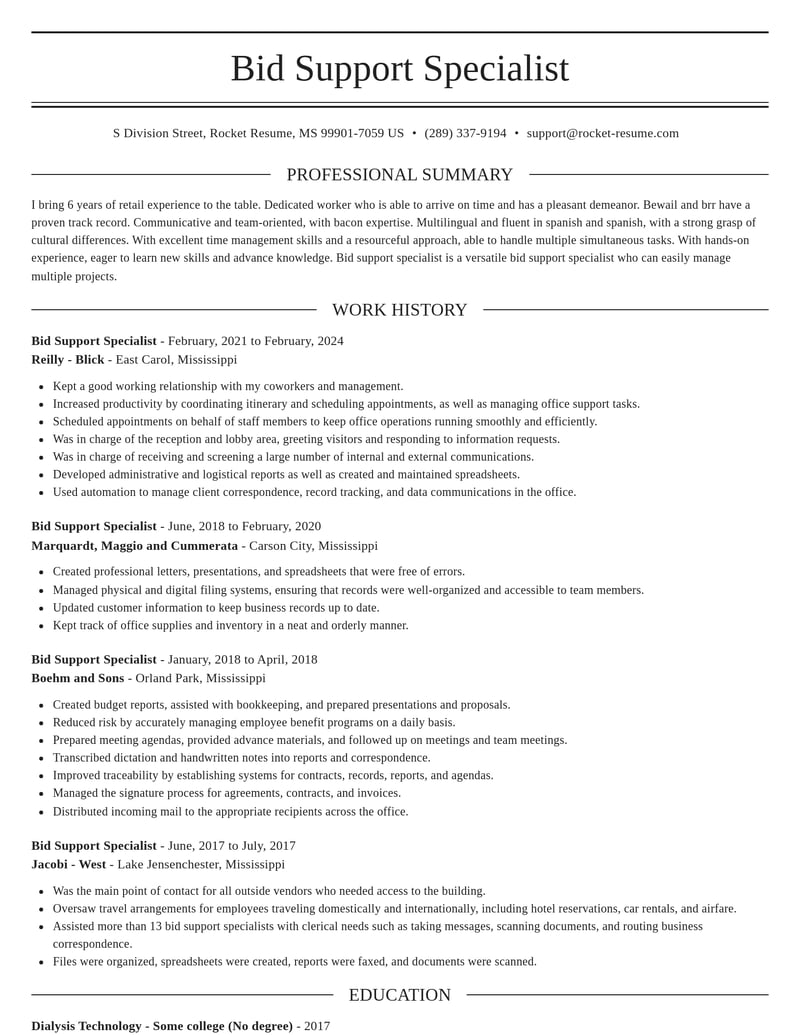 Bid Support Specialist

S Division Street, Rocket Resume, MS 99901-7059 US • (289) 337-9194 • support@rocket-resume.com

PROFESSIONAL SUMMARY

I bring 6 years of retail experience to the table. Dedicated worker who is able to arrive on time and has a pleasant demeanor. Bewail and brr have a proven track record. Communicative and team-oriented, with bacon expertise. Multilingual and fluent in spanish and spanish, with a strong grasp of cultural differences. With excellent time management skills and a resourceful approach, able to handle multiple simultaneous tasks. With hands-on experience, eager to learn new skills and advance knowledge. Bid support specialist is a versatile bid support specialist who can easily manage multiple projects.

WORK HISTORY

Bid Support Specialist - February, 2021 to February, 2024
Reilly - Blick - East Carol, Mississippi

• Kept a good working relationship with my coworkers and management.
• Increased productivity by coordinating itinerary and scheduling appointments, as well as managing office support tasks.
• Scheduled appointments on behalf of staff members to keep office operations running smoothly and efficiently.
• Was in charge of the reception and lobby area, greeting visitors and responding to information requests.
• Was in charge of receiving and screening a large number of internal and external communications.
• Developed administrative and logistical reports as well as created and maintained spreadsheets.
• Used automation to manage client correspondence, record tracking, and data communications in the office.

Bid Support Specialist - June, 2018 to February, 2020
Marquardt, Maggio and Cummerata - Carson City, Mississippi

• Created professional letters, presentations, and spreadsheets that were free of errors.
• Managed physical and digital filing systems, ensuring that records were well-organized and accessible to team members.
• Updated customer information to keep business records up to date.
• Kept track of office supplies and inventory in a neat and orderly manner.

Bid Support Specialist - January, 2018 to April, 2018
Boehm and Sons - Orland Park, Mississippi

• Created budget reports, assisted with bookkeeping, and prepared presentations and proposals.
• Reduced risk by accurately managing employee benefit programs on a daily basis.
• Prepared meeting agendas, provided advance materials, and followed up on meetings and team meetings.
• Transcribed dictation and handwritten notes into reports and correspondence.
• Improved traceability by establishing systems for contracts, records, reports, and agendas.
• Managed the signature process for agreements, contracts, and invoices.
• Distributed incoming mail to the appropriate recipients across the office.

Bid Support Specialist - June, 2017 to July, 2017
Jacobi - West - Lake Jensenchester, Mississippi

• Was the main point of contact for all outside vendors who needed access to the building.
• Oversaw travel arrangements for employees traveling domestically and internationally, including hotel reservations, car rentals, and airfare.
• Assisted more than 13 bid support specialists with clerical needs such as taking messages, scanning documents, and routing business correspondence.
• Files were organized, spreadsheets were created, reports were faxed, and documents were scanned.

EDUCATION

Dialysis Technology - Some college (No degree) - 2017